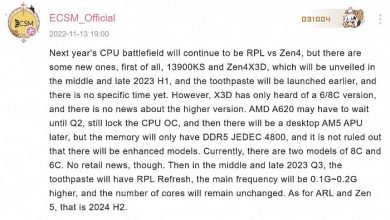 ECSM

ECSM_Official

031004

2022-11-13 19:00

Next year's CPU battlefield will continue to be RPL vs Zen4, but there are some new ones, first of all, 13900KS and Zen4X3D, which will be unveiled in the middle and late 2023 H1, and the toothpaste will be launched earlier, and there is no specific time yet. However, X3D has only heard of a 6/8C version, and there is no news about the higher version. AMD A620 may have to wait until Q2, still lock the CPU OC, and then there will be a desktop AM5 APU later, but the memory will only have DDR5 JEDEC 4800, and it is not ruled out that there will be enhanced models. Currently, there are two models of 8C and 6C. No retail news, though. Then in the middle and late 2023 Q3, the toothpaste will have RPL Refresh, the main frequency will be 0.1G~0.2G higher, and the number of cores will remain unchanged. As for ARL and Zen 5, that is 2024 H2.